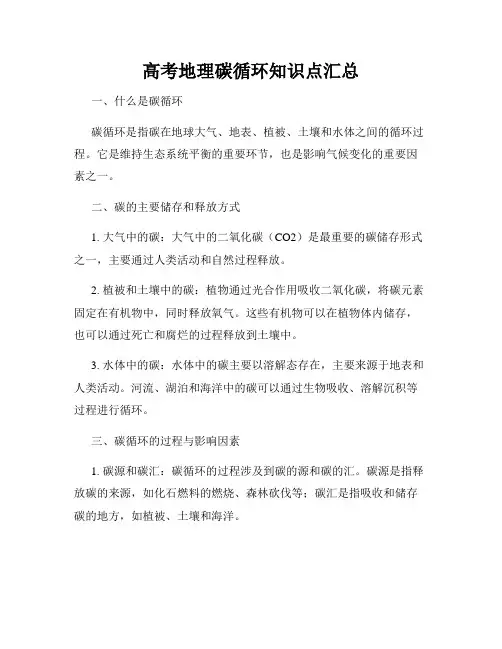 高考地理碳循环知识点汇总

一、什么是碳循环

碳循环是指碳在地球大气、地表、植被、土壤和水体之间的循环过程。它是维持生态系统平衡的重要环节，也是影响气候变化的重要因素之一。

二、碳的主要储存和释放方式

1. 大气中的碳：大气中的二氧化碳（CO2）是最重要的碳储存形式之一，主要通过人类活动和自然过程释放。

2. 植被和土壤中的碳：植物通过光合作用吸收二氧化碳，将碳元素固定在有机物中，同时释放氧气。这些有机物可以在植物体内储存，也可以通过死亡和腐烂的过程释放到土壤中。

3. 水体中的碳：水体中的碳主要以溶解态存在，主要来源于地表和人类活动。河流、湖泊和海洋中的碳可以通过生物吸收、溶解沉积等过程进行循环。

三、碳循环的过程与影响因素

1. 碳源和碳汇：碳循环的过程涉及到碳的源和碳的汇。碳源是指释放碳的来源，如化石燃料的燃烧、森林砍伐等；碳汇是指吸收和储存碳的地方，如植被、土壤和海洋。